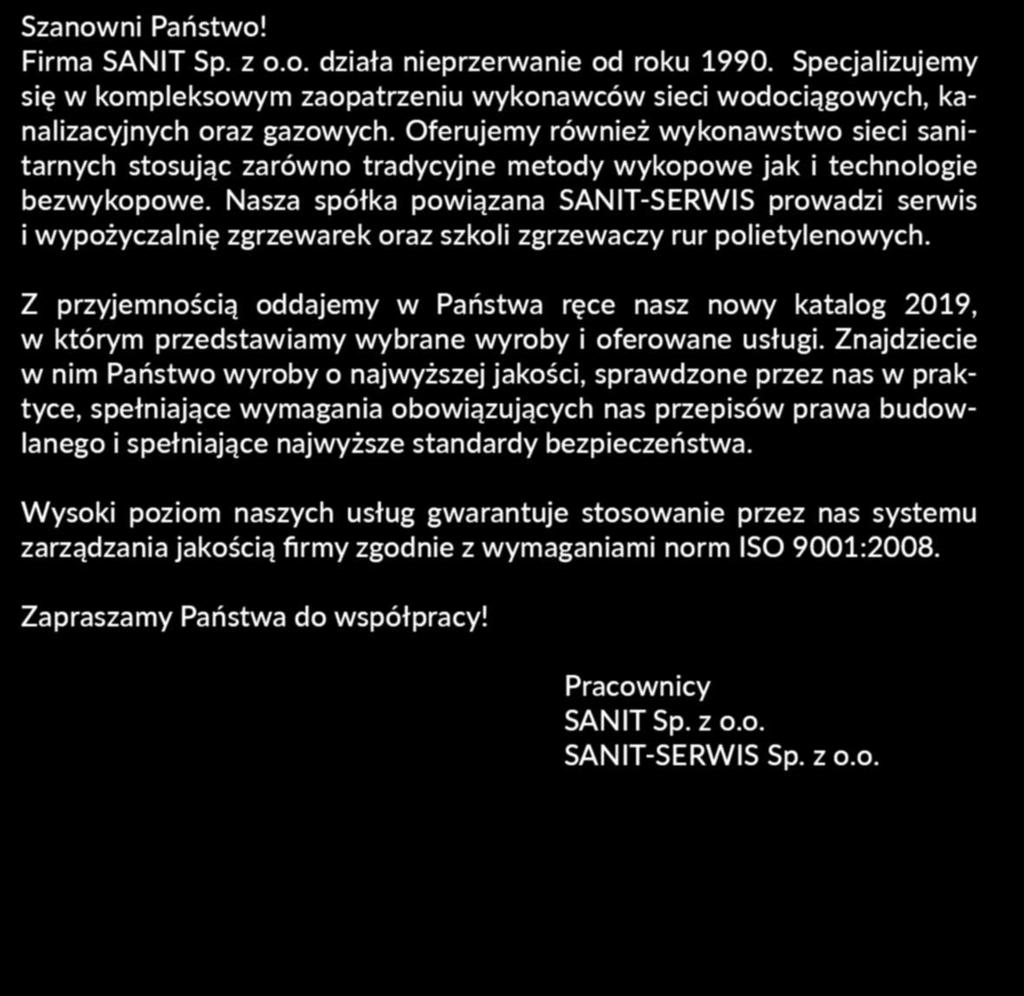 Szanowni Państwo!
Firma SANIT Sp. z o.o. działa nieprzerwanie od roku 1990. Specjalizujemy się w kompleksowym zaopatrzeniu wykonawców sieci wodociągowych, kanalizacyjnych oraz gazowych. Oferujemy również wykonawstwo sieci sanitarnych stosując zarówno tradycyjne metody wykopowe jak i technologie bezwykopowe. Nasza spółka powiązana SANIT-SERWIS prowadzi serwis i wypożyczalnię zgrzewarek oraz szkoli zgrzewaczy rur polietylenowych.

Z przyjemnością oddajemy w Państwa ręce nasz nowy katalog 2019, w którym przedstawiamy wybrane wyroby i oferowane usługi. Znajdziecie w nim Państwo wyroby o najwyższej jakości, sprawdzone przez nas w praktyce, spełniające wymagania obowiązujących nas przepisów prawa budowlanego i spełniające najwyższe standardy bezpieczeństwa.

Wysoki poziom naszych usług gwarantuje stosowanie przez nas systemu zarządzania jakością firmy zgodnie z wymaganiami norm ISO 9001:2008.

Zapraszamy Państwa do współpracy!

Pracownicy
SANIT Sp. z o.o.
SANIT-SERWIS Sp. z o.o.